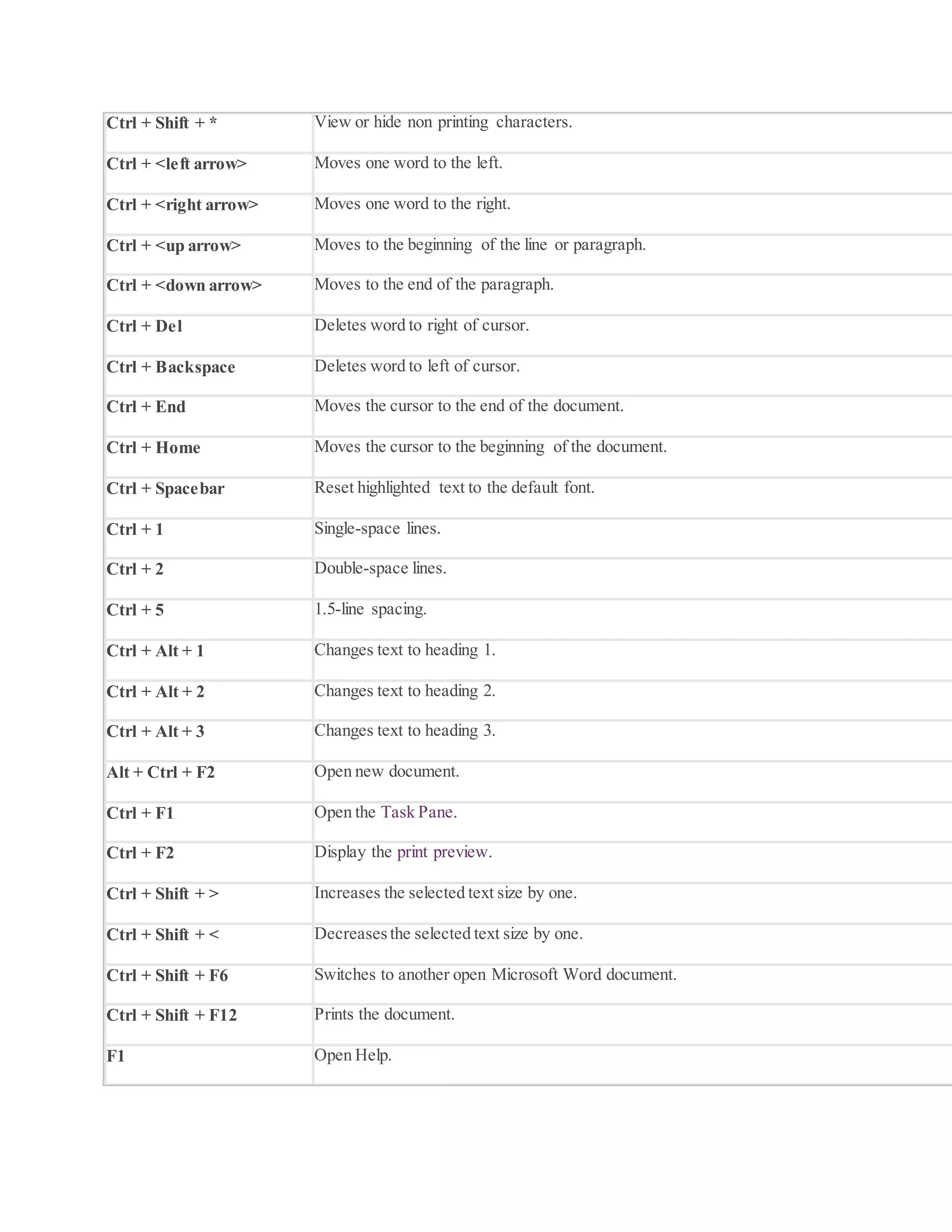 | | |
|---|---|
| Ctrl + Shift + * | View or hide non printing characters. |
| Ctrl + <left arrow> | Moves one word to the left. |
| Ctrl + <right arrow> | Moves one word to the right. |
| Ctrl + <up arrow> | Moves to the beginning of the line or paragraph. |
| Ctrl + <down arrow> | Moves to the end of the paragraph. |
| Ctrl + Del | Deletes word to right of cursor. |
| Ctrl + Backspace | Deletes word to left of cursor. |
| Ctrl + End | Moves the cursor to the end of the document. |
| Ctrl + Home | Moves the cursor to the beginning of the document. |
| Ctrl + Spacebar | Reset highlighted text to the default font. |
| Ctrl + 1 | Single-space lines. |
| Ctrl + 2 | Double-space lines. |
| Ctrl + 5 | 1.5-line spacing. |
| Ctrl + Alt + 1 | Changes text to heading 1. |
| Ctrl + Alt + 2 | Changes text to heading 2. |
| Ctrl + Alt + 3 | Changes text to heading 3. |
| Alt + Ctrl + F2 | Open new document. |
| Ctrl + F1 | Open the Task Pane. |
| Ctrl + F2 | Display the print preview. |
| Ctrl + Shift + > | Increases the selected text size by one. |
| Ctrl + Shift + < | Decreases the selected text size by one. |
| Ctrl + Shift + F6 | Switches to another open Microsoft Word document. |
| Ctrl + Shift + F12 | Prints the document. |
| F1 | Open Help. |